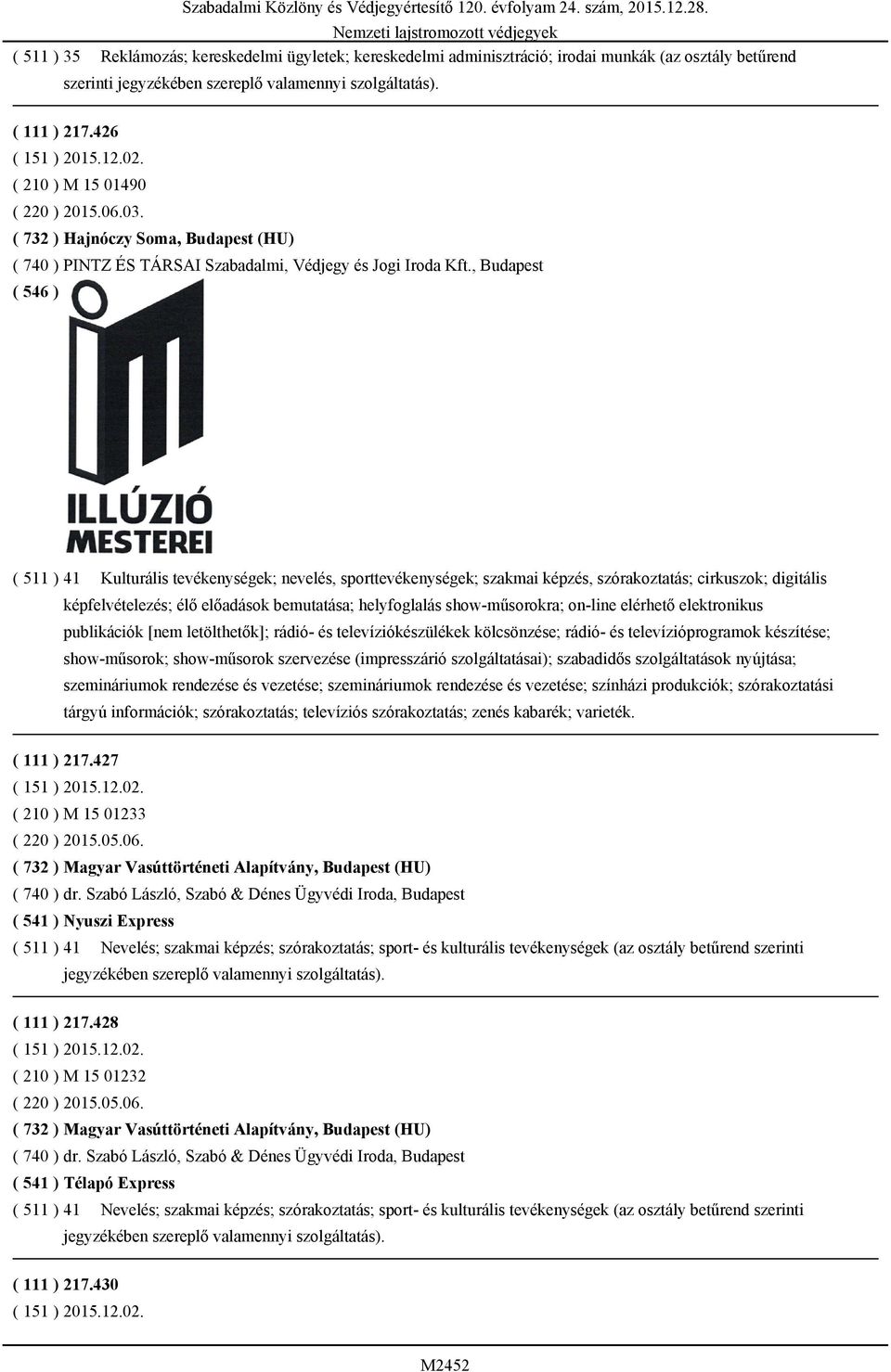 Szabadalmi Közlöny és Védjegyértesítő 120. évfolyam 24. szám, 2015.12.28.
Nemzeti lajstromozott védjegyek

( 511 ) 35 Reklámozás; kereskedelmi ügyletek; kereskedelmi adminisztráció; irodai munkák (az osztály betűrend szerinti jegyzékében szereplő valamennyi szolgáltatás).

( 111 ) 217.426
( 151 ) 2015.12.02.
( 210 ) M 15 01490
( 220 ) 2015.06.03.
( 732 ) Hajnóczy Soma, Budapest (HU)
( 740 ) PINTZ ÉS TÁRSAI Szabadalmi, Védjegy és Jogi Iroda Kft., Budapest
( 546 )

ILLÚZIÓ
MESTEREI

( 511 ) 41 Kulturális tevékenységek; nevelés, sporttevékenységek; szakmai képzés, szórakoztatás; cirkuszok; digitális képfelvételezés; élő előadások bemutatása; helyfoglalás show-műsorokra; on-line elérhető elektronikus publikációk [nem letölthetők]; rádió- és televíziókészülékek kölcsönzése; rádió- és televízióprogramok készítése; show-műsorok; show-műsorok szervezése (impresszárió szolgáltatásai); szabadidős szolgáltatások nyújtása; szemináriumok rendezése és vezetése; szemináriumok rendezése és vezetése; színházi produkciók; szórakoztatási tárgyú információk; szórakoztatás; televíziós szórakoztatás; zenés kabarék; varieték.

( 111 ) 217.427
( 151 ) 2015.12.02.
( 210 ) M 15 01233
( 220 ) 2015.05.06.
( 732 ) Magyar Vasúttörténeti Alapítvány, Budapest (HU)
( 740 ) dr. Szabó László, Szabó & Dénes Ügyvédi Iroda, Budapest
( 541 ) Nyuszi Express
( 511 ) 41 Nevelés; szakmai képzés; szórakoztatás; sport- és kulturális tevékenységek (az osztály betűrend szerinti jegyzékében szereplő valamennyi szolgáltatás).

( 111 ) 217.428
( 151 ) 2015.12.02.
( 210 ) M 15 01232
( 220 ) 2015.05.06.
( 732 ) Magyar Vasúttörténeti Alapítvány, Budapest (HU)
( 740 ) dr. Szabó László, Szabó & Dénes Ügyvédi Iroda, Budapest
( 541 ) Télapó Express
( 511 ) 41 Nevelés; szakmai képzés; szórakoztatás; sport- és kulturális tevékenységek (az osztály betűrend szerinti jegyzékében szereplő valamennyi szolgáltatás).

( 111 ) 217.430
( 151 ) 2015.12.02.

M2452